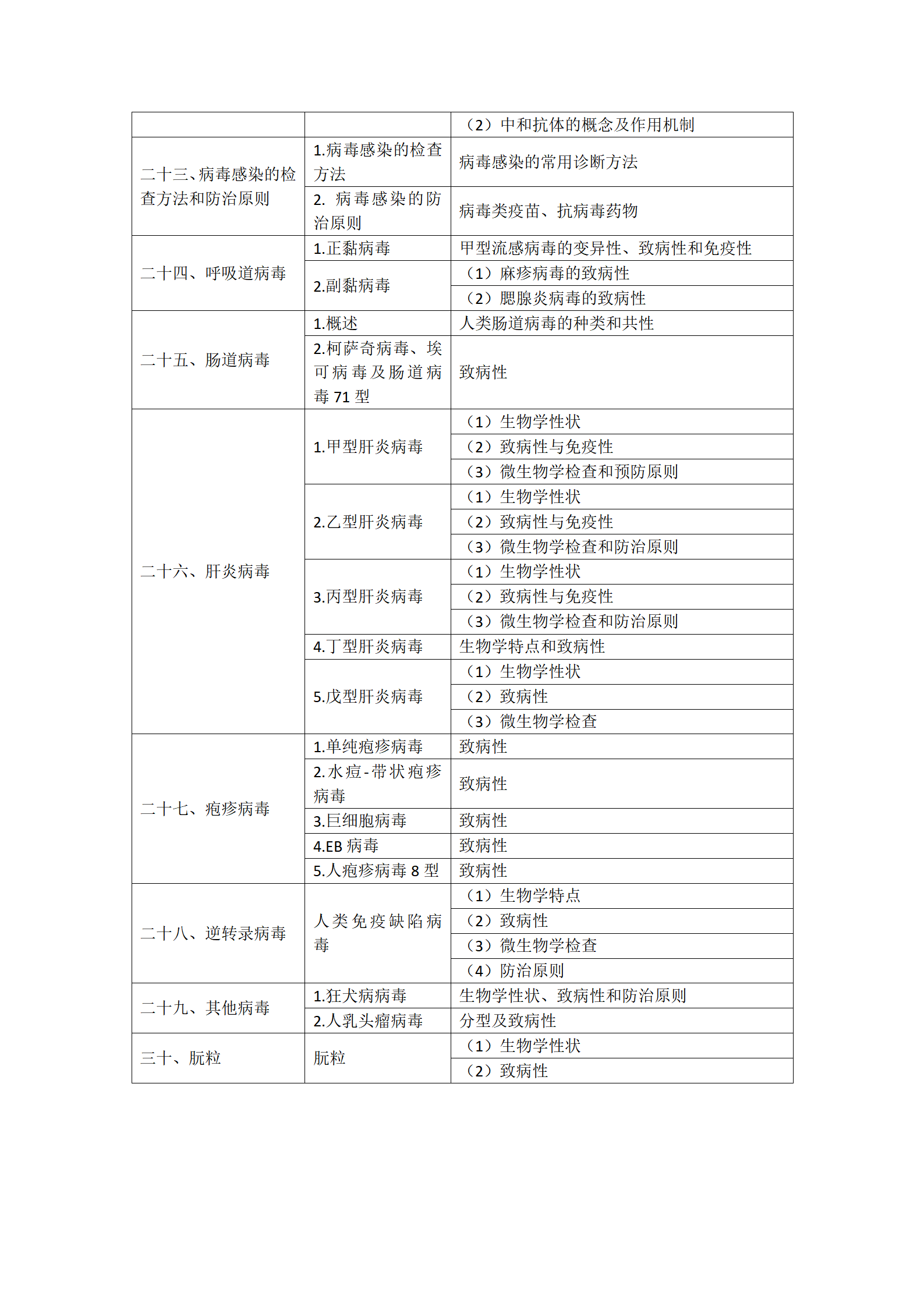 |  |  |  |
|---|---|---|
|  |  | （2）中和抗体的概念及作用机制 |
| 二十三、病毒感染的检查方法和防治原则 | 1.病毒感染的检查方法 | 病毒感染的常用诊断方法 |
|  | 2. 病毒感染的防治原则 | 病毒类疫苗、抗病毒药物 |
| 二十四、呼吸道病毒 | 1.正黏病毒 | 甲型流感病毒的变异性、致病性和免疫性 |
|  | 2.副黏病毒 | （1）麻疹病毒的致病性 |
|  |  | （2）腮腺炎病毒的致病性 |
| 二十五、肠道病毒 | 1.概述 | 人类肠道病毒的种类和共性 |
|  | 2.柯萨奇病毒、埃可病毒及肠道病毒 71 型 | 致病性 |
| 二十六、肝炎病毒 | 1.甲型肝炎病毒 | （1）生物学性状 |
|  |  | （2）致病性与免疫性 |
|  |  | （3）微生物学检查和预防原则 |
|  | 2.乙型肝炎病毒 | （1）生物学性状 |
|  |  | （2）致病性与免疫性 |
|  |  | （3）微生物学检查和防治原则 |
|  | 3.丙型肝炎病毒 | （1）生物学性状 |
|  |  | （2）致病性与免疫性 |
|  |  | （3）微生物学检查和防治原则 |
|  | 4.丁型肝炎病毒 | 生物学特点和致病性 |
|  | 5.戊型肝炎病毒 | （1）生物学性状 |
|  |  | （2）致病性 |
|  |  | （3）微生物学检查 |
| 二十七、疱疹病毒 | 1.单纯疱疹病毒 | 致病性 |
|  | 2.水痘-带状疱疹病毒 | 致病性 |
|  | 3.巨细胞病毒 | 致病性 |
|  | 4.EB 病毒 | 致病性 |
|  | 5.人疱疹病毒 8 型 | 致病性 |
| 二十八、逆转录病毒 | 人类免疫缺陷病毒 | （1）生物学特点 |
|  |  | （2）致病性 |
|  |  | （3）微生物学检查 |
|  |  | （4）防治原则 |
| 二十九、其他病毒 | 1.狂犬病病毒 | 生物学性状、致病性和防治原则 |
|  | 2.人乳头瘤病毒 | 分型及致病性 |
| 三十、朊粒 | 朊粒 | （1）生物学性状 |
|  |  | （2）致病性 |